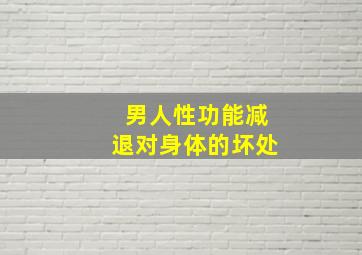 男人性功能减退对身体的坏处